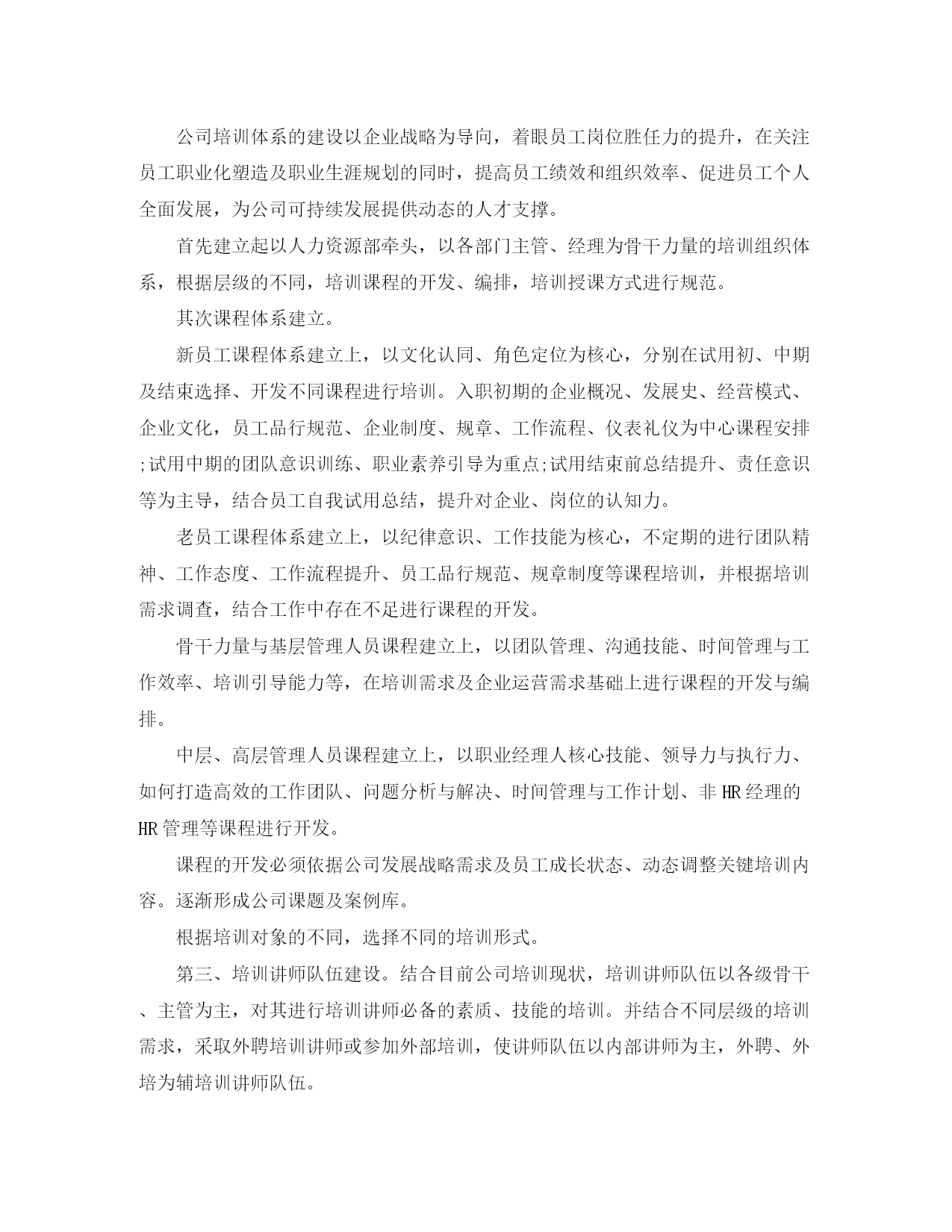 公司培训体系的建设以企业战略为导向，着眼员工岗位胜任力的提升，在关注员工职业化塑造及职业生涯规划的同时，提高员工绩效和组织效率、促进员工个人全面发展，为公司可持续发展提供动态的人才支撑。

首先建立起以人力资源部牵头，以各部门主管、经理为骨干力量的培训组织体系，根据层级的不同，培训课程的开发、编排，培训授课方式进行规范。

其次课程体系建立。

新员工课程体系建立上，以文化认同、角色定位为核心，分别在试用初、中期及结束选择、开发不同课程进行培训。入职初期的企业概况、发展史、经营模式、企业文化，员工品行规范、企业制度、规章、工作流程、仪表礼仪为中心课程安排;试用中期的团队意识训练、职业素养引导为重点;试用结束前总结提升、责任意识等为主导，结合员工自我试用总结，提升对企业、岗位的认知力。

老员工课程体系建立上，以纪律意识、工作技能为核心，不定期的进行团队精神、工作态度、工作流程提升、员工品行规范、规章制度等课程培训，并根据培训需求调查，结合工作中存在不足进行课程的开发。

骨干力量与基层管理人员课程建立上，以团队管理、沟通技能、时间管理与工作效率、培训引导能力等，在培训需求及企业运营需求基础上进行课程的开发与编排。

中层、高层管理人员课程建立上，以职业经理人核心技能、领导力与执行力、如何打造高效的工作团队、问题分析与解决、时间管理与工作计划、非HR经理的HR管理等课程进行开发。

课程的开发必须依据公司发展战略需求及员工成长状态、动态调整关键培训内容。逐渐形成公司课题及案例库。

根据培训对象的不同，选择不同的培训形式。

第三、培训讲师队伍建设。结合目前公司培训现状，培训讲师队伍以各级骨干、主管为主，对其进行培训讲师必备的素质、技能的培训。并结合不同层级的培训需求，采取外聘培训讲师或参加外部培训，使讲师队伍以内部讲师为主，外聘、外培为辅培训讲师队伍。